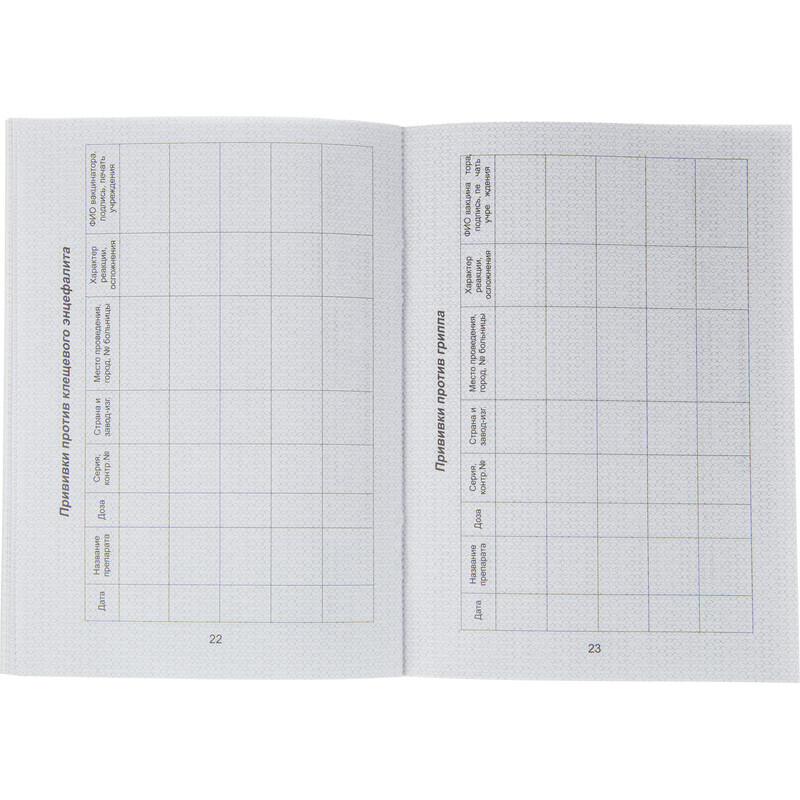 Прививки против клещевого энцефалита

| Дата | Название препарата | Доза | Серия, контр.№ | Страна и завод-изг. | Место проведения, город, № больницы | Характер реакции, осложнения | ФИО вакцинатора, подпись, печать учреждения |
|---|---|---|---|---|---|---|---|
| | | | | | | | |
| | | | | | | | |
| | | | | | | | |
| | | | | | | | |
| | | | | | | | |

22

Прививки против гриппа

| Дата | Название препарата | Доза | Серия, контр.№ | Страна и завод-изг. | Место проведения, город, № больницы | Характер реакции, осложнения | ФИО вакцина тора, подпись, пе чать учре ждения |
|---|---|---|---|---|---|---|---|
| | | | | | | | |
| | | | | | | | |
| | | | | | | | |
| | | | | | | | |
| | | | | | | | |

23